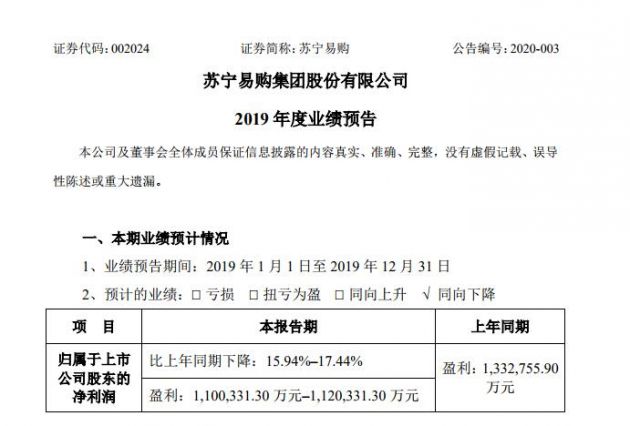 证券代码：002024　　证券简称：苏宁易购　　公告编号：2020-003

苏宁易购集团股份有限公司

2019 年度业绩预告

本公司及董事会全体成员保证信息披露的内容真实、准确、完整，没有虚假记载、误导性陈述或重大遗漏。

一、本期业绩预计情况

1、业绩预告期间：2019 年 1 月 1 日至 2019 年 12 月 31 日

2、预计的业绩：□ 亏损　□ 扭亏为盈　□ 同向上升　√ 同向下降

| 项　目 | 本报告期 | 上年同期 |
|---|---|---|
| 归属于上市公司股东的净利润 | 比上年同期下降：15.94%–17.44% | 盈利：1,332,755.90 万元 |
| | 盈利：1,100,331.30 万元–1,120,331.30 万元 | |